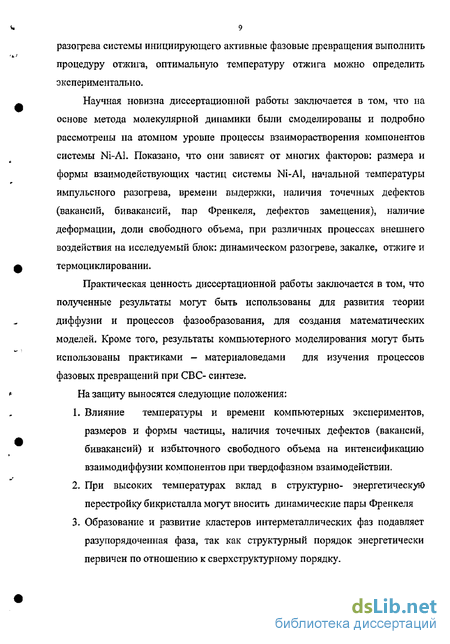 9

разогрева системы инициирующего активные фазовые превращения выполнить процедуру отжига, оптимальную температуру отжига можно определить экспериментально.

Научная новизна диссертационной работы заключается в том, что на основе метода молекулярной динамики были смоделированы и подробно рассмотрены на атомном уровне процессы взаиморастворения компонентов системы Ni-Al. Показано, что они зависят от многих факторов: размера и формы взаимодействующих частиц системы Ni-Al, начальной температуры импульсного разогрева, времени выдержки, наличия точечных дефектов (вакансий, бивакансий, пар Френкеля, дефектов замещения), наличие деформации, доли свободного объема, при различных процессах внешнего воздействия на исследуемый блок: динамическом разогреве, закалке, отжиге и термоциклировании.

Практическая ценность диссертационной работы заключается в том, что полученные результаты могут быть использованы для развития теории диффузии и процессов фазообразования, для создания математических моделей. Кроме того, результаты компьютерного моделирования могут быть использованы практиками – материаловедами для изучения процессов фазовых превращений при СВС- синтезе.

На защиту выносятся следующие положения:

1. Влияние температуры и времени компьютерных экспериментов, размеров и формы частицы, наличия точечных дефектов (вакансий, бивакансий) и избыточного свободного объема на интенсификацию взаимодиффузии компонентов при твердофазном взаимодействии.
2. При высоких температурах вклад в структурно- энергетическую перестройку бикристалла могут вносить динамические пары Френкеля
3. Образование и развитие кластеров интерметаллических фаз подавляет разупорядоченная фаза, так как структурный порядок энергетически первичен по отношению к сверхструктурному порядку.

dsLib.net
библиотека диссертаций